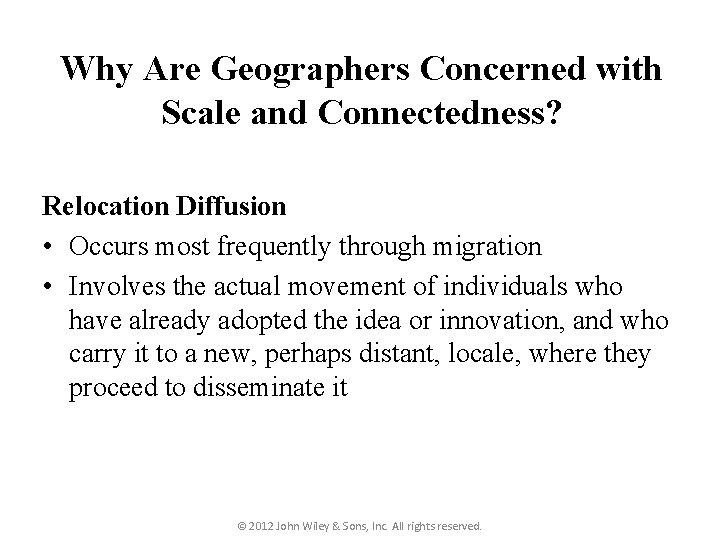 Why Are Geographers Concerned with Scale and Connectedness?

Relocation Diffusion

• Occurs most frequently through migration

• Involves the actual movement of individuals who have already adopted the idea or innovation, and who carry it to a new, perhaps distant, locale, where they proceed to disseminate it

© 2012 John Wiley & Sons, Inc. All rights reserved.